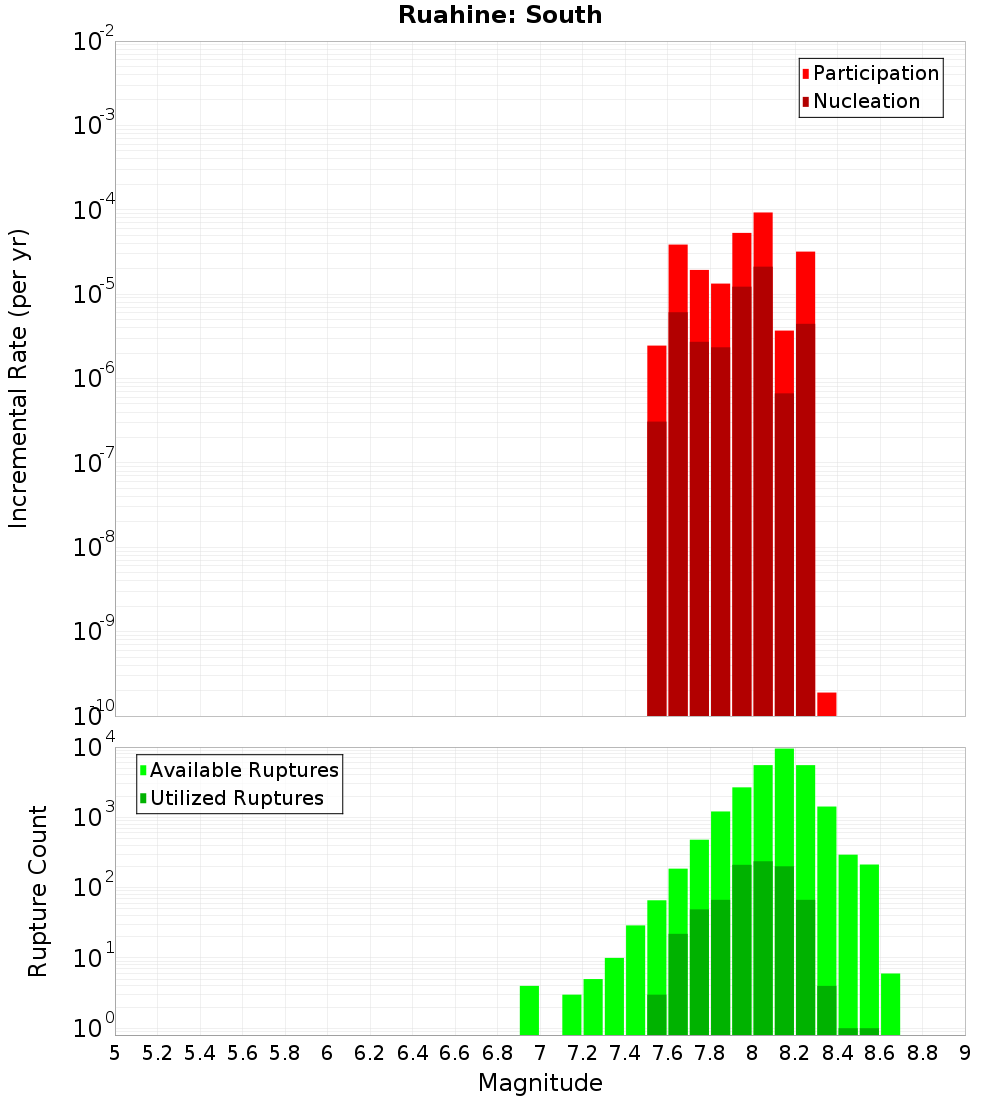 Ruahine: South

Participation
Nucleation

Incremental Rate (per yr)

$10^{-2}$
$10^{-3}$
$10^{-4}$
$10^{-5}$
$10^{-6}$
$10^{-7}$
$10^{-8}$
$10^{-9}$
$10^{-10}$

Available Ruptures
Utilized Ruptures

Rupture Count

$10^{4}$
$10^{3}$
$10^{2}$
$10^{1}$
$10^{0}$

5 5.2 5.4 5.6 5.8 6 6.2 6.4 6.6 6.8 7 7.2 7.4 7.6 7.8 8 8.2 8.4 8.6 8.8 9

Magnitude